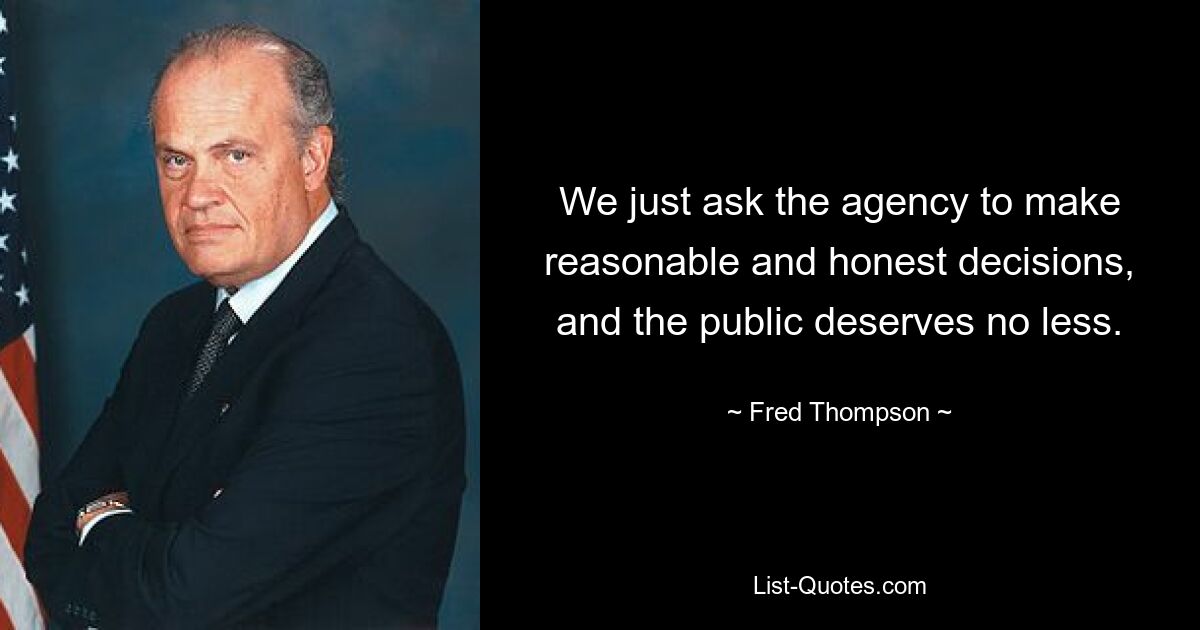 We just ask the agency to make reasonable and honest decisions, and the public deserves no less.

~ Fred Thompson ~

List-Quotes.com